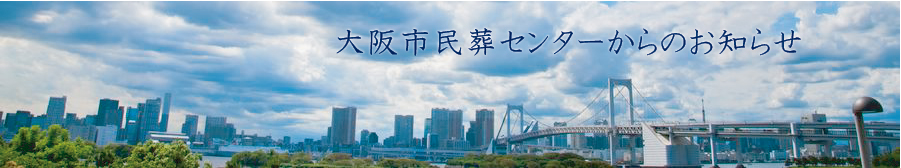 大阪市民葬センターからのお知らせ